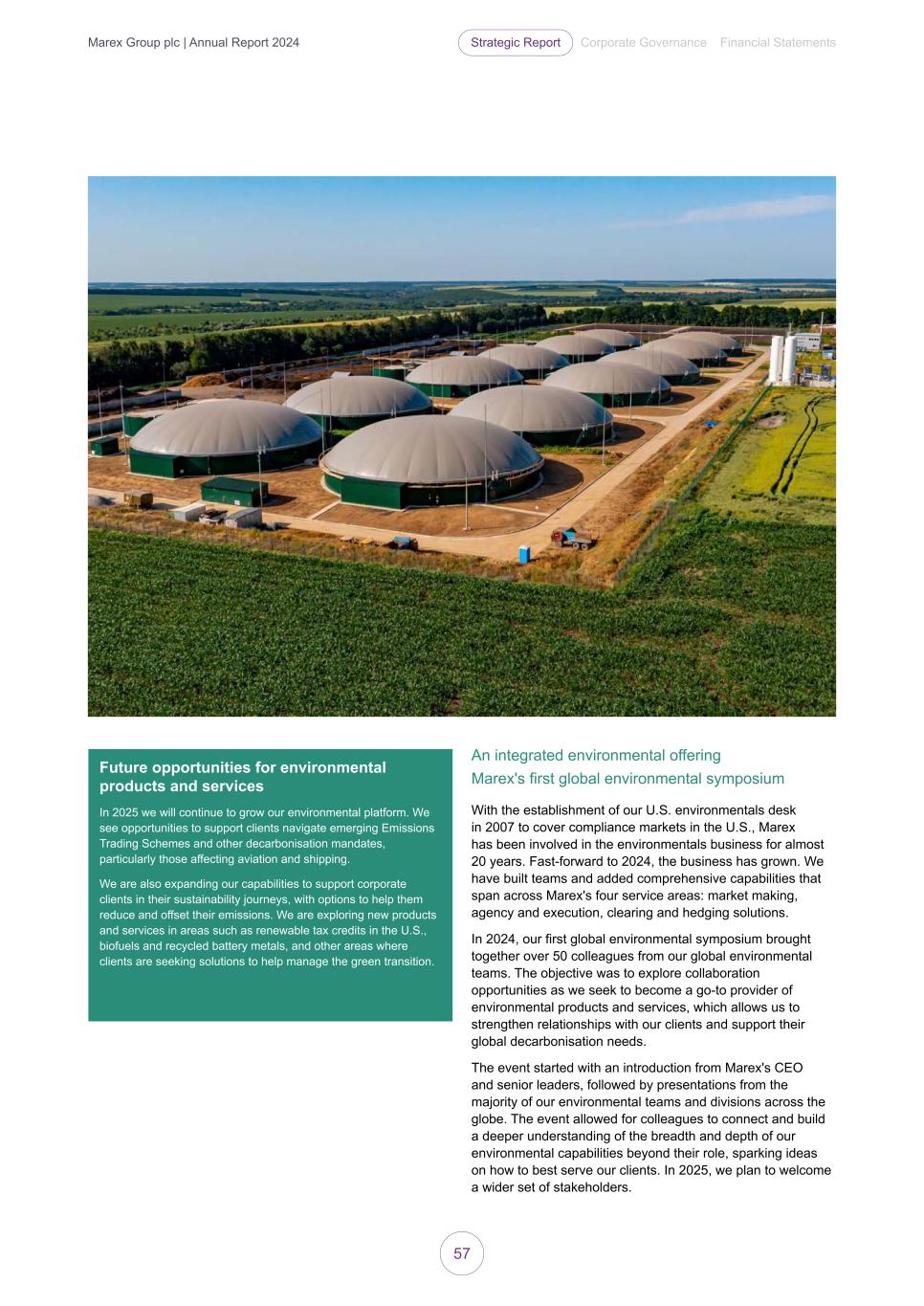 Marex Group plc | Annual Report 2024

Strategic Report Corporate Governance Financial Statements

Future opportunities for environmental products and services

In 2025 we will continue to grow our environmental platform. We see opportunities to support clients navigate emerging Emissions Trading Schemes and other decarbonisation mandates, particularly those affecting aviation and shipping.

We are also expanding our capabilities to support corporate clients in their sustainability journeys, with options to help them reduce and offset their emissions. We are exploring new products and services in areas such as renewable tax credits in the U.S., biofuels and recycled battery metals, and other areas where clients are seeking solutions to help manage the green transition.

An integrated environmental offering
Marex's first global environmental symposium

With the establishment of our U.S. environmentals desk in 2007 to cover compliance markets in the U.S., Marex has been involved in the environmentals business for almost 20 years. Fast-forward to 2024, the business has grown. We have built teams and added comprehensive capabilities that span across Marex's four service areas: market making, agency and execution, clearing and hedging solutions.

In 2024, our first global environmental symposium brought together over 50 colleagues from our global environmental teams. The objective was to explore collaboration opportunities as we seek to become a go-to provider of environmental products and services, which allows us to strengthen relationships with our clients and support their global decarbonisation needs.

The event started with an introduction from Marex's CEO and senior leaders, followed by presentations from the majority of our environmental teams and divisions across the globe. The event allowed for colleagues to connect and build a deeper understanding of the breadth and depth of our environmental capabilities beyond their role, sparking ideas on how to best serve our clients. In 2025, we plan to welcome a wider set of stakeholders.

57